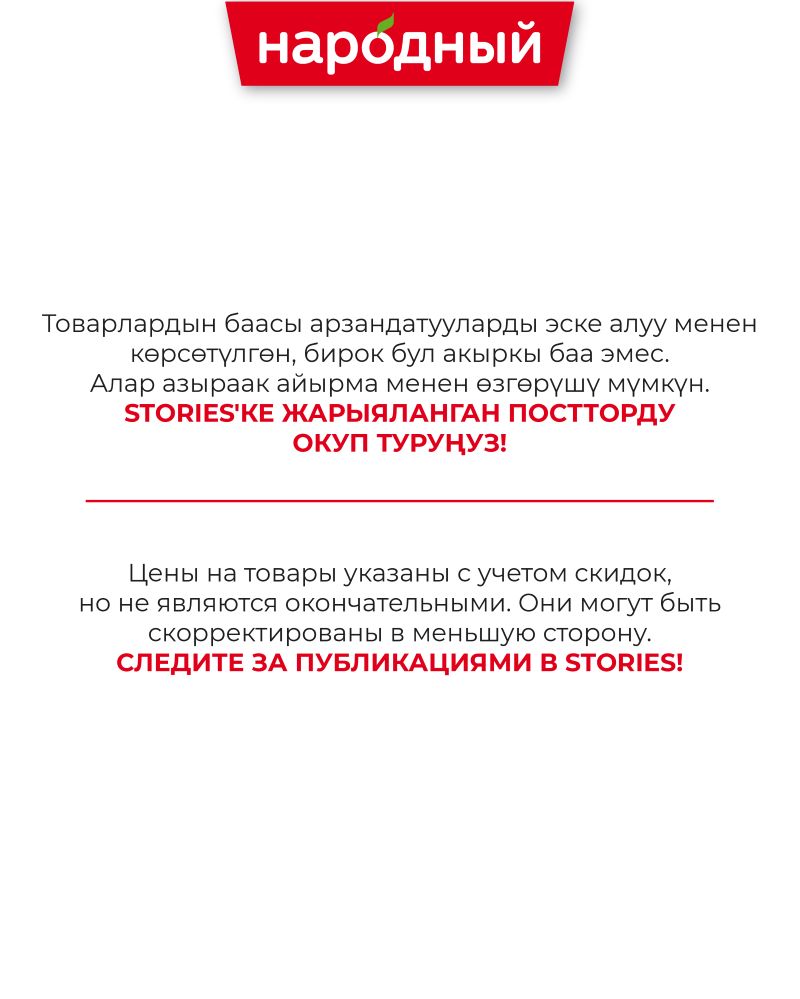 народный

Товарлардын баасы арзандатууларды эске алуу менен көрсөтүлгөн, бирок бул акыркы баа эмес. Алар азыраак айырма менен өзгөрүшү мүмкүн.
STORIES'КЕ ЖАРЫЯЛАНГАН ПОСТТОРДУ ОКУП ТУРУҢУЗ!

Цены на товары указаны с учетом скидок, но не являются окончательными. Они могут быть скорректированы в меньшую сторону.
СЛЕДИТЕ ЗА ПУБЛИКАЦИЯМИ В STORIES!